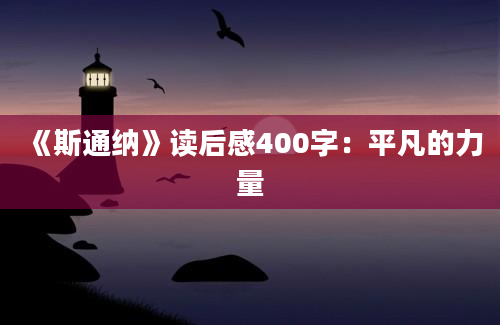 《斯通纳》读后感400字：平凡的力量